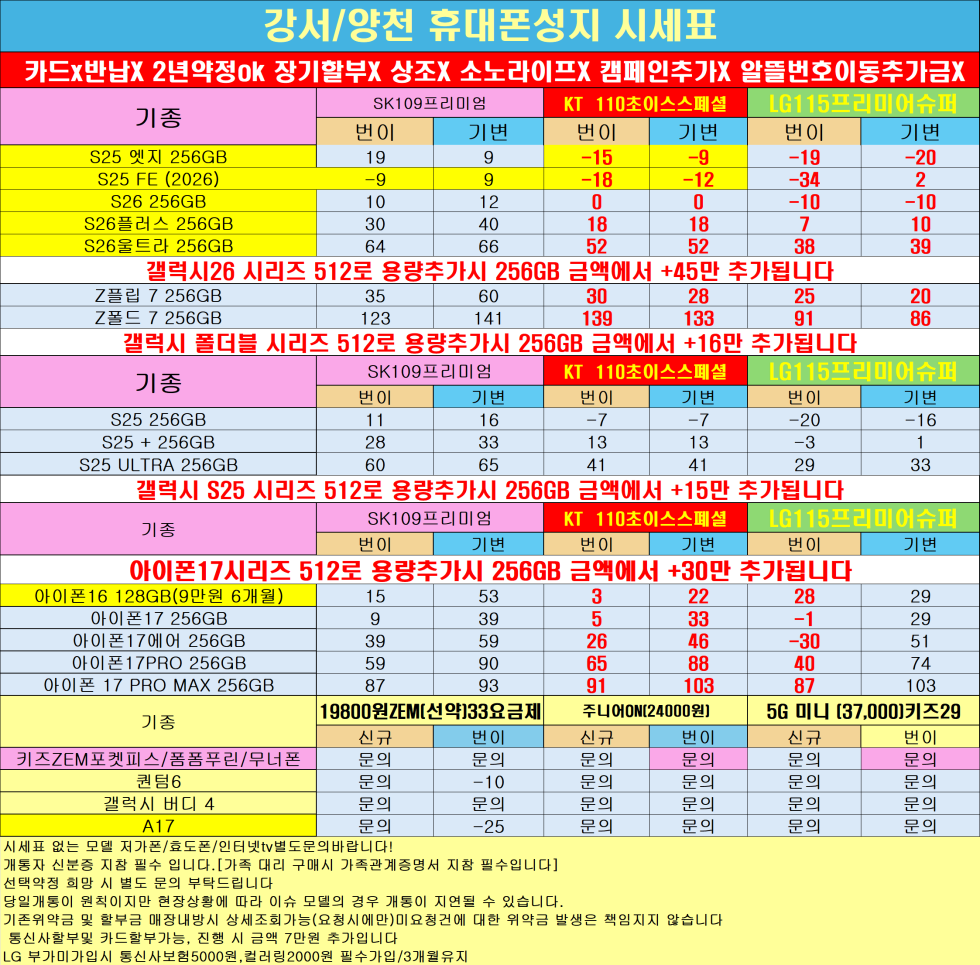 강서/양천 휴대폰성지 시세표

카드x반납X 2년약정ok 장기할부X 상조X 소노라이프X 캠페인추가X 알뜰번호이동추가금X

| 기종 | SK109프리미엄 | | KT 110초이스스페셜 | | LG115프리미어슈퍼 | |
|---|---|---|---|---|---|---|
| | 번이 | 기변 | 번이 | 기변 | 번이 | 기변 |
| S25 엣지 256GB | 19 | 9 | -15 | -9 | -19 | -20 |
| S25 FE (2026) | -9 | 9 | -18 | -12 | -34 | 2 |
| S26 256GB | 10 | 12 | 0 | 0 | -10 | -10 |
| S26플러스 256GB | 30 | 40 | 18 | 18 | 7 | 10 |
| S26울트라 256GB | 64 | 66 | 52 | 52 | 38 | 39 |

갤럭시26 시리즈 512로 용량추가시 256GB 금액에서 +45만 추가됩니다

| Z플립 7 256GB | 35 | 60 | 30 | 28 | 25 | 20 |
|---|---|---|---|---|---|---|
| Z폴드 7 256GB | 123 | 141 | 139 | 133 | 91 | 86 |

갤럭시 폴더블 시리즈 512로 용량추가시 256GB 금액에서 +16만 추가됩니다

| 기종 | SK109프리미엄 | | KT 110초이스스페셜 | | LG115프리미어슈퍼 | |
|---|---|---|---|---|---|---|
| | 번이 | 기변 | 번이 | 기변 | 번이 | 기변 |
| S25 256GB | 11 | 16 | -7 | -7 | -20 | -16 |
| S25 + 256GB | 28 | 33 | 13 | 13 | -3 | 1 |
| S25 ULTRA 256GB | 60 | 65 | 41 | 41 | 29 | 33 |

갤럭시 S25 시리즈 512로 용량추가시 256GB 금액에서 +15만 추가됩니다

| 기종 | SK109프리미엄 | | KT 110초이스스페셜 | | LG115프리미어슈퍼 | |
|---|---|---|---|---|---|---|
| | 번이 | 기변 | 번이 | 기변 | 번이 | 기변 |

아이폰17시리즈 512로 용량추가시 256GB 금액에서 +30만 추가됩니다

| 아이폰16 128GB(9만원 6개월) | 15 | 53 | 3 | 22 | 28 | 29 |
|---|---|---|---|---|---|---|
| 아이폰17 256GB | 9 | 39 | 5 | 33 | -1 | 29 |
| 아이폰17에어 256GB | 39 | 59 | 26 | 46 | -30 | 51 |
| 아이폰17PRO 256GB | 59 | 90 | 65 | 88 | 40 | 74 |
| 아이폰 17 PRO MAX 256GB | 87 | 93 | 91 | 103 | 87 | 103 |

| 기종 | 19800원ZEM(선약)33요금제 | | 주니어ON(24000원) | | 5G 미니 (37,000)키즈29 | |
|---|---|---|---|---|---|---|
| | 신규 | 번이 | 신규 | 번이 | 신규 | 번이 |
| 키즈ZEM포켓피스/폼폼푸린/무너폰 | 문의 | 문의 | 문의 | 문의 | 문의 | 문의 |
| 퀀텀6 | 문의 | -10 | 문의 | 문의 | 문의 | 문의 |
| 갤럭시 버디 4 | 문의 | 문의 | 문의 | 문의 | 문의 | 문의 |
| A17 | 문의 | -25 | 문의 | 문의 | 문의 | 문의 |

시세표 없는 모델 저가폰/효도폰/인터넷tv별도문의바랍니다!
개통자 신분증 지참 필수 입니다.[가족 대리 구매시 가족관계증명서 지참 필수입니다]
선택약정 희망 시 별도 문의 부탁드립니다
당일개통이 원칙이지만 현장상황에 따라 이슈 모델의 경우 개통이 지연될 수 있습니다.
기존위약금 및 할부금 매장내방시 상세조회가능(요청시에만)미요청건에 대한 위약금 발생은 책임지지 않습니다
통신사할부및 카드할부가능, 진행 시 금액 7만원 추가입니다
LG 부가미가입시 통신사보험5000원,컬러링2000원 필수가입/3개월유지